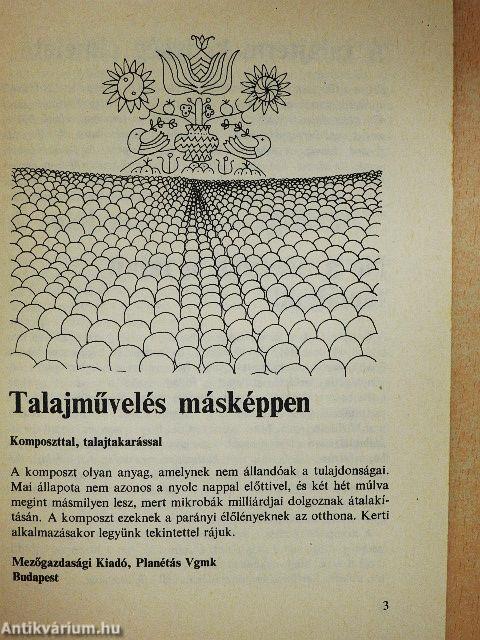 Talajművelés másképpen

Komposzttal, talajtakarással

A komposzt olyan anyag, amelynek nem állandóak a tulajdonságai. Mai állapota nem azonos a nyolc nappal előttivel, és két hét múlva megint másmilyen lesz, mert mikrobák milliárdjai dolgoznak átalakításán. A komposzt ezeknek a parányi élőlényeknek az otthona. Kerti alkalmazásakor legyünk tekintettel rájuk.

Mezőgazdasági Kiadó, Planétás Vgmk
Budapest

3

Antikvárium.hu